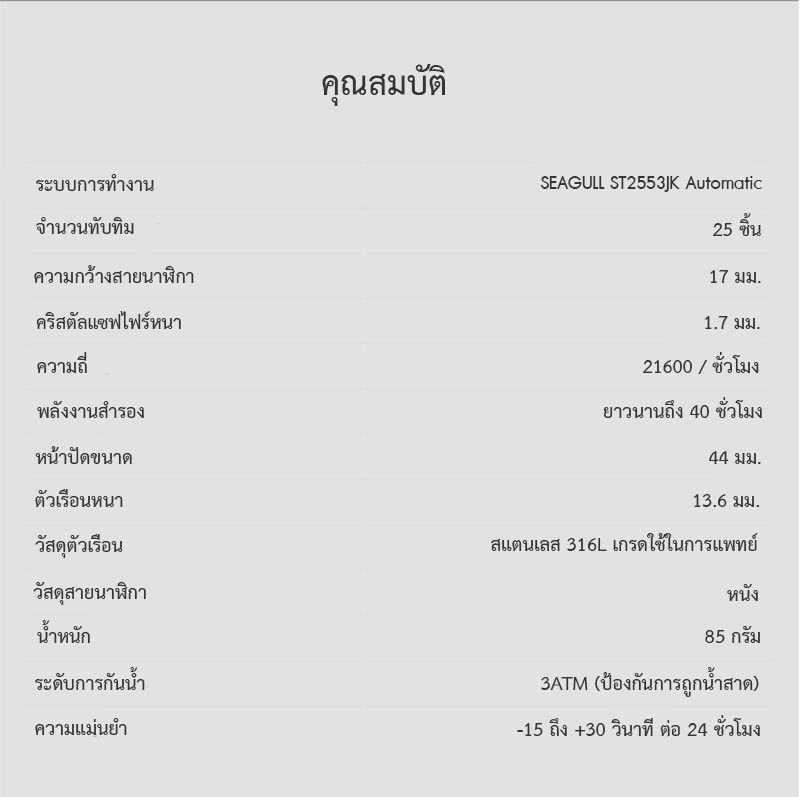 คุณสมบัติ

ระบบการทำงาน
SEAGULL ST2553JK Automatic

จำนวนทับทิม
25 ชิ้น

ความกว้างสายนาฬิกา
17 มม.

คริสตัลแซฟไฟร์หนา
1.7 มม.

ความถี่
21600 / ชั่วโมง

พลังงานสำรอง
ยาวนานถึง 40 ชั่วโมง

หน้าปัดขนาด
44 มม.

ตัวเรือนหนา
13.6 มม.

วัสดุตัวเรือน
สแตนเลส 316L เกรดใช้ในการแพทย์

วัสดุสายนาฬิกา
หนัง

น้ำหนัก
85 กรัม

ระดับการกันน้ำ
3ATM (ป้องกันการถูกน้ำสาด)

ความแม่นยำ
-15 ถึง +30 วินาที ต่อ 24 ชั่วโมง